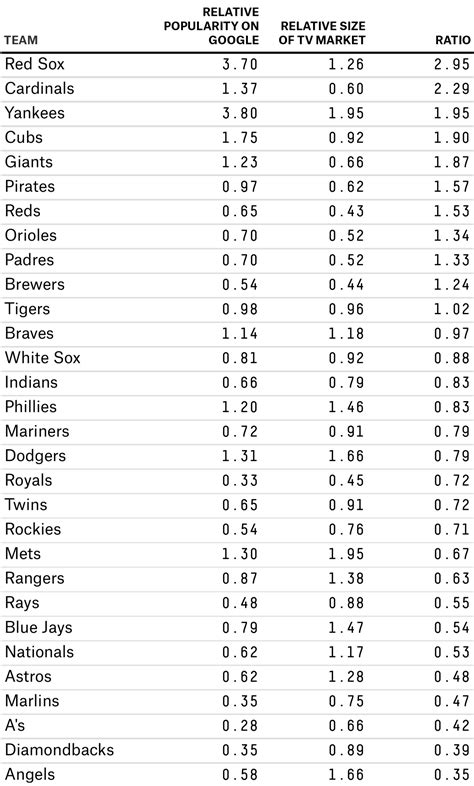 | TEAM | RELATIVE POPULARITY ON GOOGLE | RELATIVE SIZE OF TV MARKET | RATIO |
|---|---|---|---|
| Red Sox | 3.70 | 1.26 | 2.95 |
| Cardinals | 1.37 | 0.60 | 2.29 |
| Yankees | 3.80 | 1.95 | 1.95 |
| Cubs | 1.75 | 0.92 | 1.90 |
| Giants | 1.23 | 0.66 | 1.87 |
| Pirates | 0.97 | 0.62 | 1.57 |
| Reds | 0.65 | 0.43 | 1.53 |
| Orioles | 0.70 | 0.52 | 1.34 |
| Padres | 0.70 | 0.52 | 1.33 |
| Brewers | 0.54 | 0.44 | 1.24 |
| Tigers | 0.98 | 0.96 | 1.02 |
| Braves | 1.14 | 1.18 | 0.97 |
| White Sox | 0.81 | 0.92 | 0.88 |
| Indians | 0.66 | 0.79 | 0.83 |
| Phillies | 1.20 | 1.46 | 0.83 |
| Mariners | 0.72 | 0.91 | 0.79 |
| Dodgers | 1.31 | 1.66 | 0.79 |
| Royals | 0.33 | 0.45 | 0.72 |
| Twins | 0.65 | 0.91 | 0.72 |
| Rockies | 0.54 | 0.76 | 0.71 |
| Mets | 1.30 | 1.95 | 0.67 |
| Rangers | 0.87 | 1.38 | 0.63 |
| Rays | 0.48 | 0.88 | 0.55 |
| Blue Jays | 0.79 | 1.47 | 0.54 |
| Nationals | 0.62 | 1.17 | 0.53 |
| Astros | 0.62 | 1.28 | 0.48 |
| Marlins | 0.35 | 0.75 | 0.47 |
| A's | 0.28 | 0.66 | 0.42 |
| Diamondbacks | 0.35 | 0.89 | 0.39 |
| Angels | 0.58 | 1.66 | 0.35 |